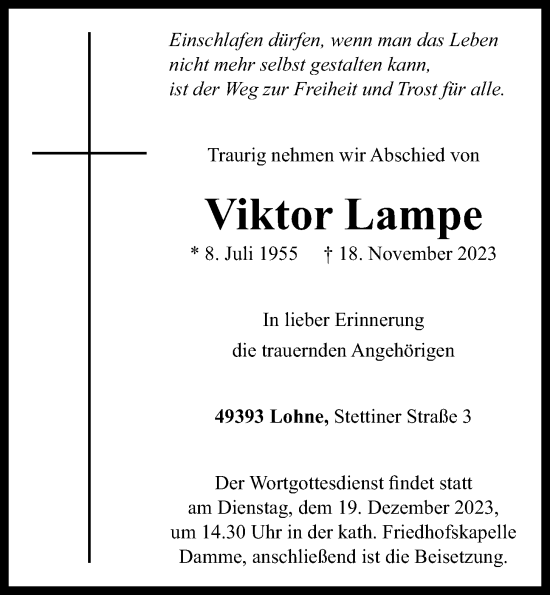 Einschlafen dürfen, wenn man das Leben
nicht mehr selbst gestalten kann,
ist der Weg zur Freiheit und Trost für alle.

Traurig nehmen wir Abschied von

Viktor Lampe

* 8. Juli 1955 † 18. November 2023

In lieber Erinnerung
die trauernden Angehörigen

49393 Lohne, Stettiner Straße 3

Der Wortgottesdienst findet statt
am Dienstag, dem 19. Dezember 2023,
um 14.30 Uhr in der kath. Friedhofskapelle
Damme, anschließend ist die Beisetzung.